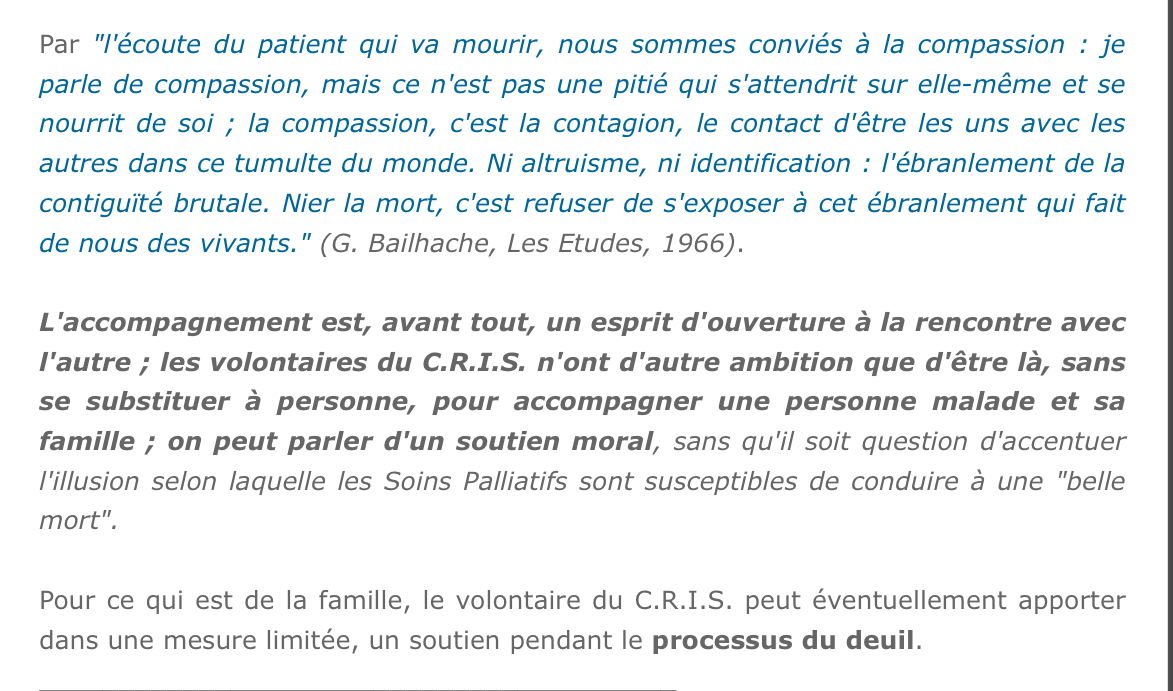 Par "l'écoute du patient qui va mourir, nous sommes conviés à la compassion : je parle de compassion, mais ce n'est pas une pitié qui s'attendrit sur elle-même et se nourrit de soi ; la compassion, c'est la contagion, le contact d'être les uns avec les autres dans ce tumulte du monde. Ni altruisme, ni identification : l'ébranlement de la contiguïté brutale. Nier la mort, c'est refuser de s'exposer à cet ébranlement qui fait de nous des vivants." (G. Bailhache, Les Etudes, 1966).

L'accompagnement est, avant tout, un esprit d'ouverture à la rencontre avec l'autre ; les volontaires du C.R.I.S. n'ont d'autre ambition que d'être là, sans se substituer à personne, pour accompagner une personne malade et sa famille ; on peut parler d'un soutien moral, sans qu'il soit question d'accentuer l'illusion selon laquelle les Soins Palliatifs sont susceptibles de conduire à une "belle mort".

Pour ce qui est de la famille, le volontaire du C.R.I.S. peut éventuellement apporter dans une mesure limitée, un soutien pendant le processus du deuil.